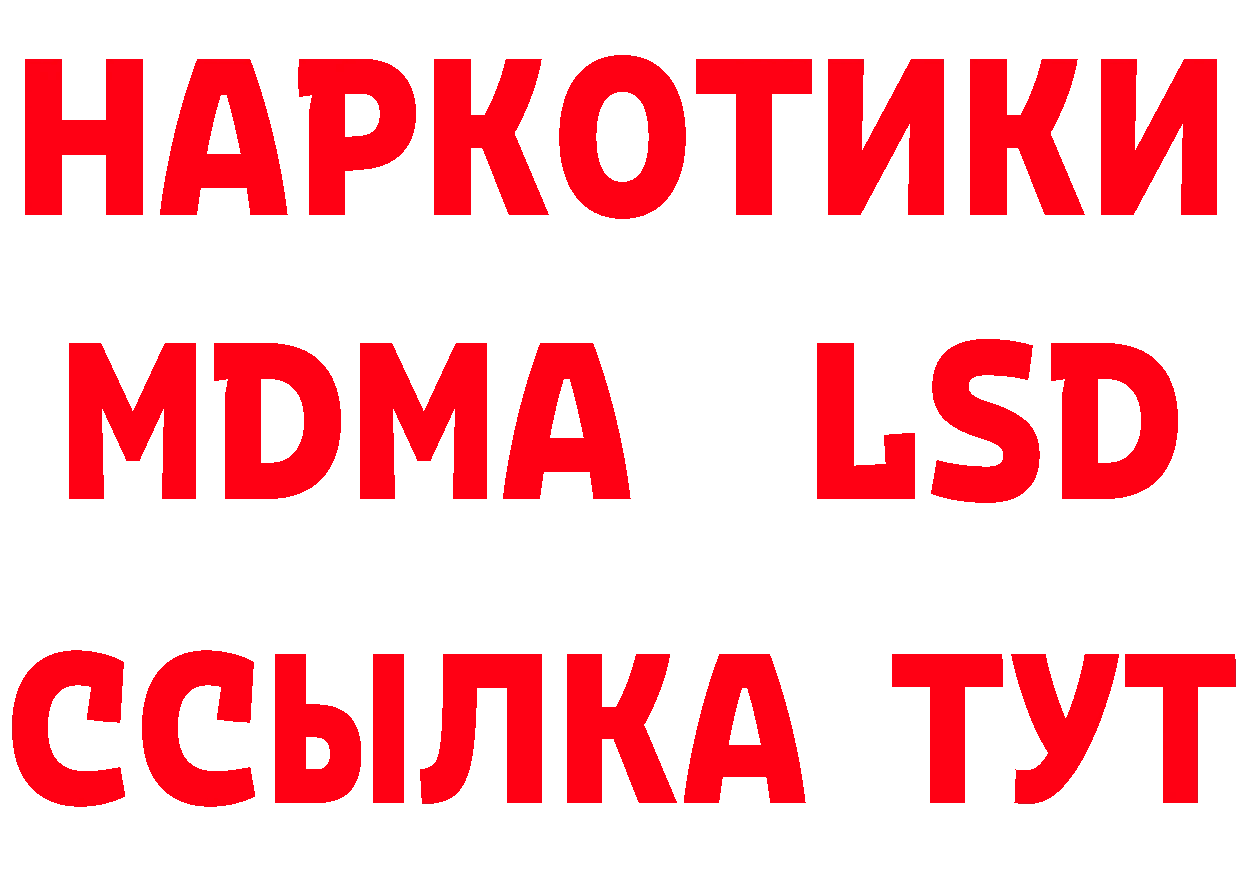 НАРКОТИКИ
MDMA LSD
ССЫЛКА ТУТ